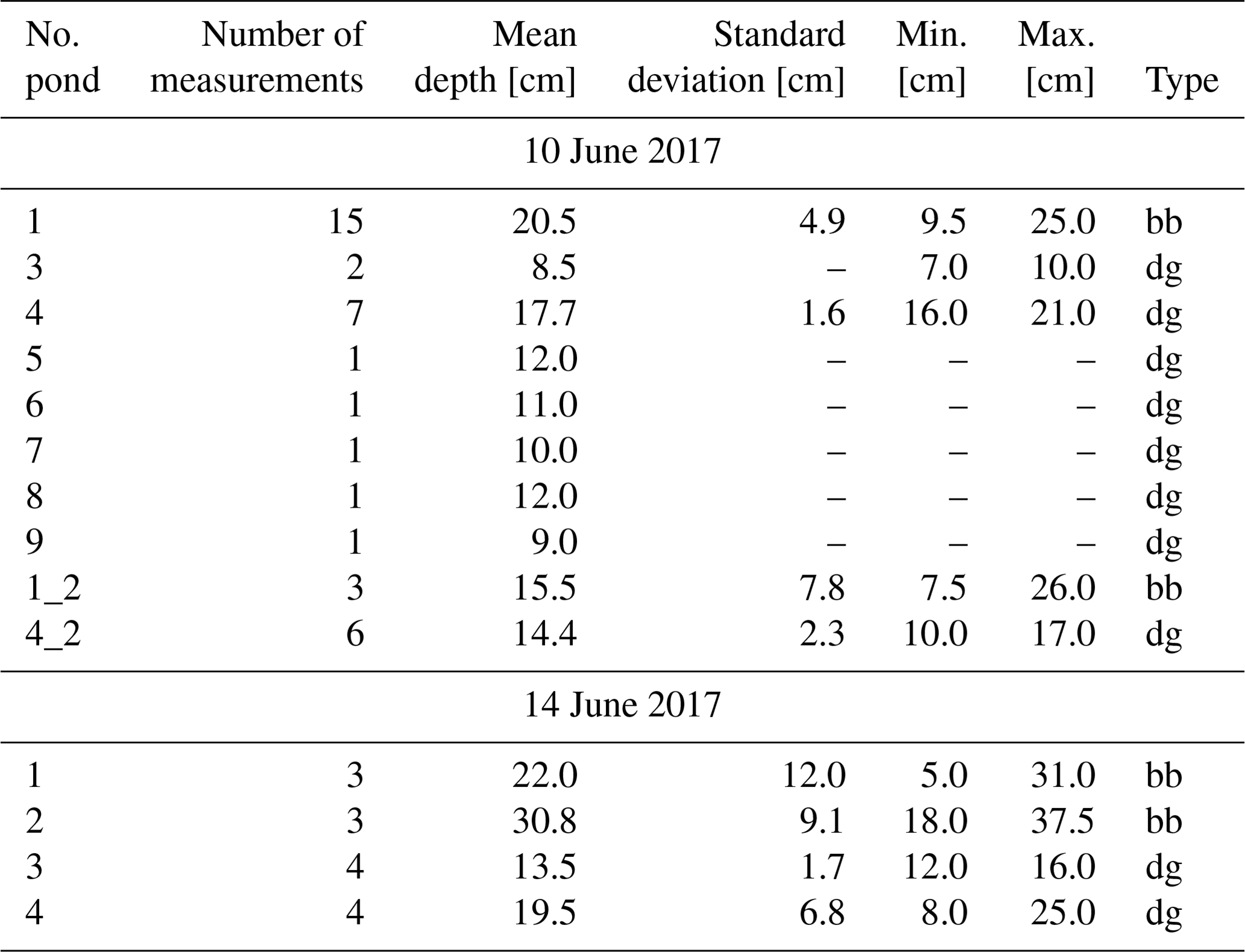 | No. pond | Number of measurements | Mean depth [cm] | Standard deviation [cm] | Min. [cm] | Max. [cm] | Type |
|---|---|---|---|---|---|---|
| 10 June 2017 | | | | | | |
| 1 | 15 | 20.5 | 4.9 | 9.5 | 25.0 | bb |
| 3 | 2 | 8.5 | – | 7.0 | 10.0 | dg |
| 4 | 7 | 17.7 | 1.6 | 16.0 | 21.0 | dg |
| 5 | 1 | 12.0 | – | – | – | dg |
| 6 | 1 | 11.0 | – | – | – | dg |
| 7 | 1 | 10.0 | – | – | – | dg |
| 8 | 1 | 12.0 | – | – | – | dg |
| 9 | 1 | 9.0 | – | – | – | dg |
| 1_2 | 3 | 15.5 | 7.8 | 7.5 | 26.0 | bb |
| 4_2 | 6 | 14.4 | 2.3 | 10.0 | 17.0 | dg |
| 14 June 2017 | | | | | | |
| 1 | 3 | 22.0 | 12.0 | 5.0 | 31.0 | bb |
| 2 | 3 | 30.8 | 9.1 | 18.0 | 37.5 | bb |
| 3 | 4 | 13.5 | 1.7 | 12.0 | 16.0 | dg |
| 4 | 4 | 19.5 | 6.8 | 8.0 | 25.0 | dg |